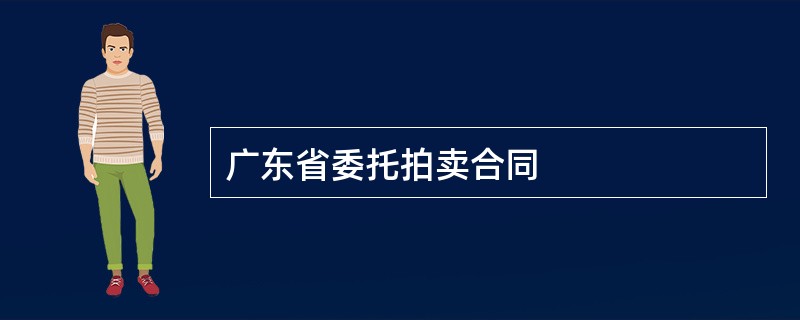 广东省委托拍卖合同